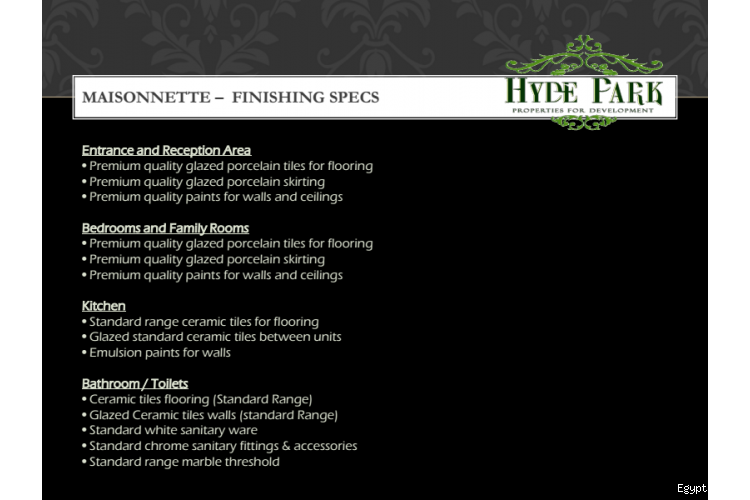 MAISONNETTE – FINISHING SPECS

HYDE PARK
PROPERTIES FOR DEVELOPMENT

Entrance and Reception Area
• Premium quality glazed porcelain tiles for flooring
• Premium quality glazed porcelain skirting
• Premium quality paints for walls and ceilings

Bedrooms and Family Rooms
• Premium quality glazed porcelain tiles for flooring
• Premium quality glazed porcelain skirting
• Premium quality paints for walls and ceilings

Kitchen
• Standard range ceramic tiles for flooring
• Glazed standard ceramic tiles between units
• Emulsion paints for walls

Bathroom / Toilets
• Ceramic tiles flooring (Standard Range)
• Glazed Ceramic tiles walls (standard Range)
• Standard white sanitary ware
• Standard chrome sanitary fittings & accessories
• Standard range marble threshold

Egypt